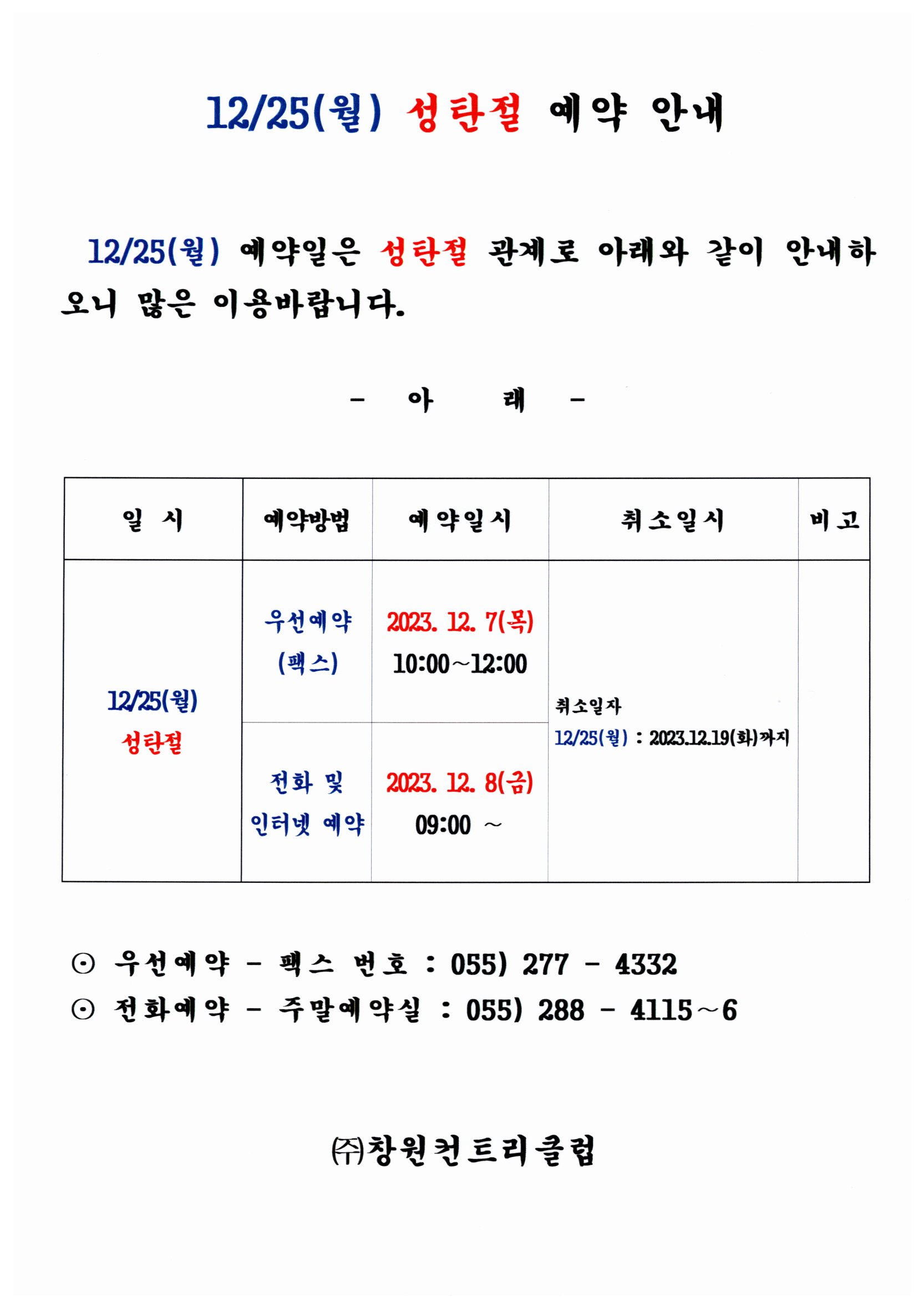 12/25(월) 성탄절 예약 안내

12/25(월) 예약일은 성탄절 관계로 아래와 같이 안내하오니 많은 이용바랍니다.

- 아 래 -

| 일 시 | 예약방법 | 예약일시 | 취소일시 | 비고 |
|---|---|---|---|---|
| 12/25(월) 성탄절 | 우선예약 (팩스) | 2023. 12. 7(목) 10:00~12:00 | 취소일자 12/25(월) : 2023.12.19(화)까지 | |
| | 전화 및 인터넷 예약 | 2023. 12. 8(금) 09:00 ~ | | |

⊙ 우선예약 - 팩스 번호 : 055) 277 - 4332
⊙ 전화예약 - 주말예약실 : 055) 288 - 4115~6

㈜창원컨트리클럽